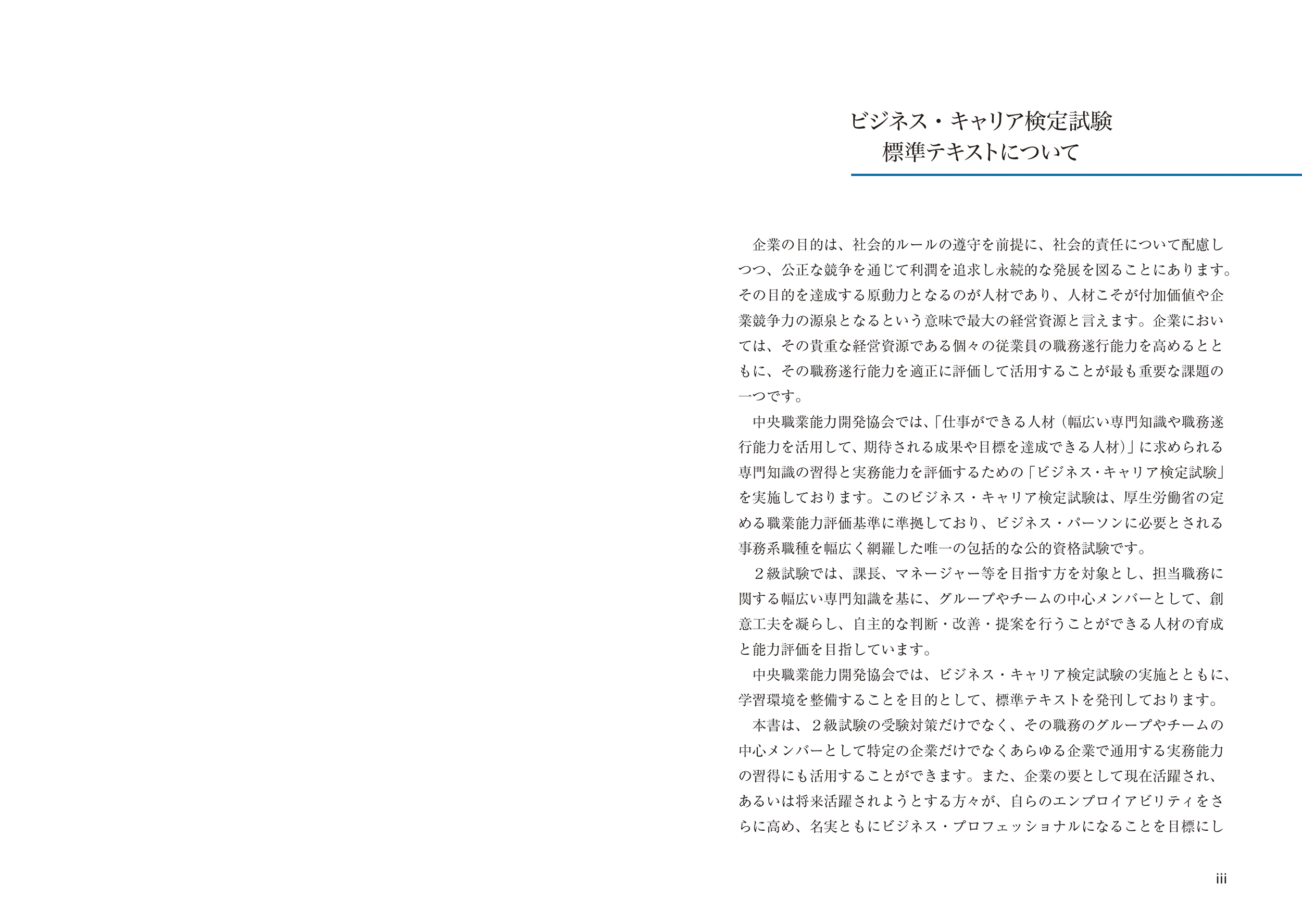 ビジネス・キャリア検定試験
標準テキストについて

企業の目的は、社会的ルールの遵守を前提に、社会的責任について配慮しつつ、公正な競争を通じて利潤を追求し永続的な発展を図ることにあります。その目的を達成する原動力となるのが人材であり、人材こそが付加価値や企業競争力の源泉となるという意味で最大の経営資源と言えます。企業においては、その貴重な経営資源である個々の従業員の職務遂行能力を高めるとともに、その職務遂行能力を適正に評価して活用することが最も重要な課題の一つです。

中央職業能力開発協会では、「仕事ができる人材（幅広い専門知識や職務遂行能力を活用して、期待される成果や目標を達成できる人材）」に求められる専門知識の習得と実務能力を評価するための「ビジネス・キャリア検定試験」を実施しております。このビジネス・キャリア検定試験は、厚生労働省の定める職業能力評価基準に準拠しており、ビジネス・パーソンに必要とされる事務系職種を幅広く網羅した唯一の包括的な公的資格試験です。

２級試験では、課長、マネージャー等を目指す方を対象とし、担当職務に関する幅広い専門知識を基に、グループやチームの中心メンバーとして、創意工夫を凝らし、自主的な判断・改善・提案を行うことができる人材の育成と能力評価を目指しています。

中央職業能力開発協会では、ビジネス・キャリア検定試験の実施とともに、学習環境を整備することを目的として、標準テキストを発刊しております。

本書は、２級試験の受験対策だけでなく、その職務のグループやチームの中心メンバーとして特定の企業だけでなくあらゆる企業で通用する実務能力の習得にも活用することができます。また、企業の要として現在活躍され、あるいは将来活躍されようとする方々が、自らのエンプロイアビリティをさらに高め、名実ともにビジネス・プロフェッショナルになることを目標にし

iii